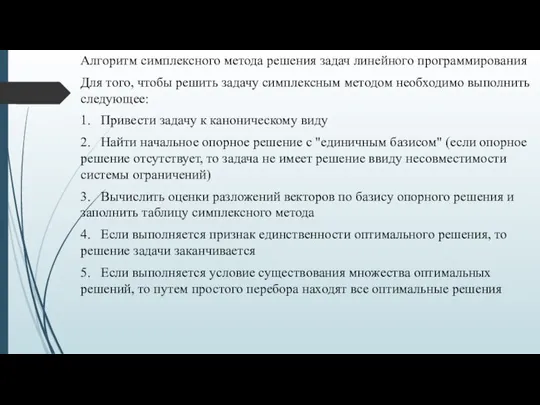 Алгоритм симплексного метода решения задач линейного программирования

Для того, чтобы решить задачу симплексным методом необходимо выполнить следующее:

1. Привести задачу к каноническому виду

2. Найти начальное опорное решение с "единичным базисом" (если опорное решение отсутствует, то задача не имеет решение ввиду несовместимости системы ограничений)

3. Вычислить оценки разложений векторов по базису опорного решения и заполнить таблицу симплексного метода

4. Если выполняется признак единственности оптимального решения, то решение задачи заканчивается

5. Если выполняется условие существования множества оптимальных решений, то путем простого перебора находят все оптимальные решения